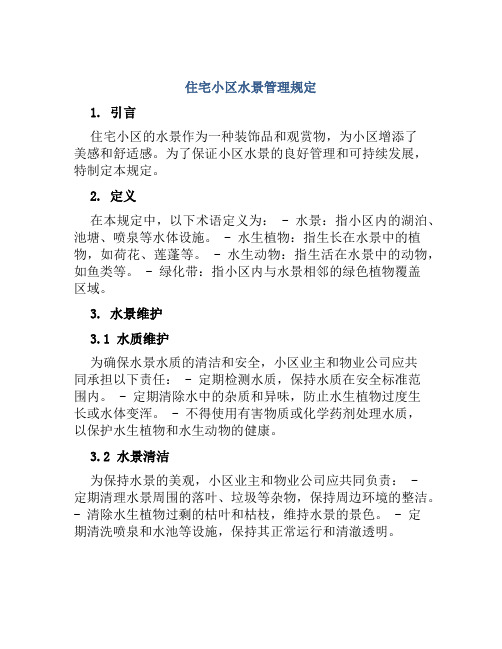 住宅小区水景管理规定

1. 引言

住宅小区的水景作为一种装饰品和观赏物，为小区增添了美感和舒适感。为了保证小区水景的良好管理和可持续发展，特制定本规定。

2. 定义

在本规定中，以下术语定义为： - 水景：指小区内的湖泊、池塘、喷泉等水体设施。 - 水生植物：指生长在水景中的植物，如荷花、莲蓬等。 - 水生动物：指生活在水景中的动物，如鱼类等。 - 绿化带：指小区内与水景相邻的绿色植物覆盖区域。

3. 水景维护

3.1 水质维护

为确保水景水质的清洁和安全，小区业主和物业公司应共同承担以下责任： - 定期检测水质，保持水质在安全标准范围内。 - 定期清除水中的杂质和异味，防止水生植物过度生长或水体变浑。 - 不得使用有害物质或化学药剂处理水质，以保护水生植物和水生动物的健康。

3.2 水景清洁

为保持水景的美观，小区业主和物业公司应共同负责： - 定期清理水景周围的落叶、垃圾等杂物，保持周边环境的整洁。 - 清除水生植物过剩的枯叶和枯枝，维持水景的景色。 - 定期清洗喷泉和水池等设施，保持其正常运行和清澈透明。